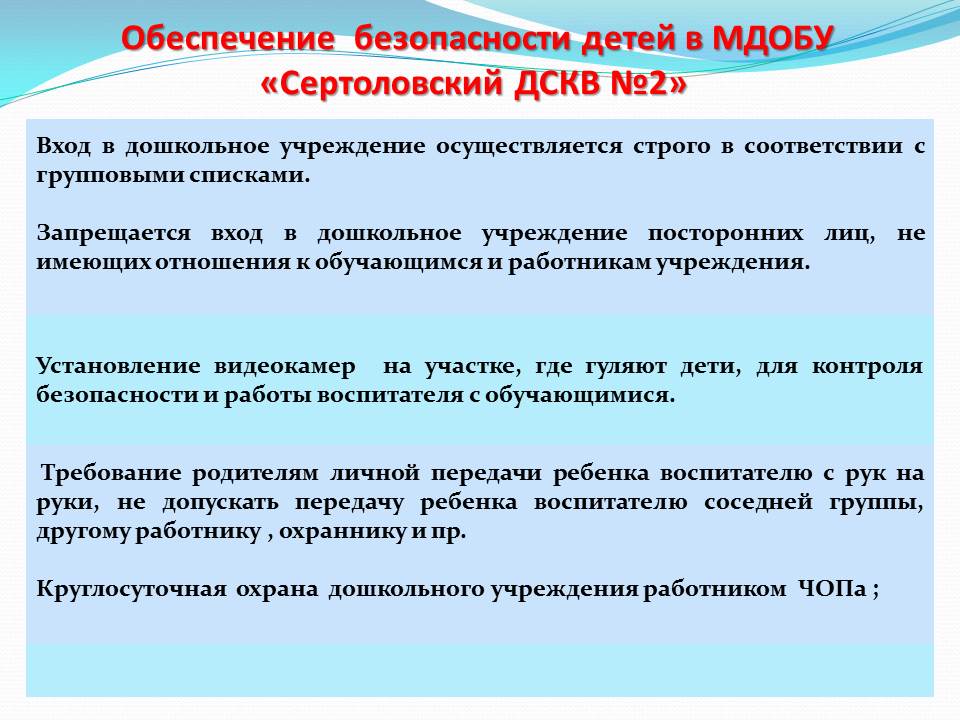 Обеспечение безопасности детей в МДОБУ «Сертоловский ДСКВ №2»

Вход в дошкольное учреждение осуществляется строго в соответствии с групповыми списками.

Запрещается вход в дошкольное учреждение посторонних лиц, не имеющих отношения к обучающимся и работникам учреждения.

Установление видеокамер на участке, где гуляют дети, для контроля безопасности и работы воспитателя с обучающимися.

Требование родителям личной передачи ребенка воспитателю с рук на руки, не допускать передачу ребенка воспитателю соседней группы, другому работнику , охраннику и пр.

Круглосуточная охрана дошкольного учреждения работником ЧОПа ;